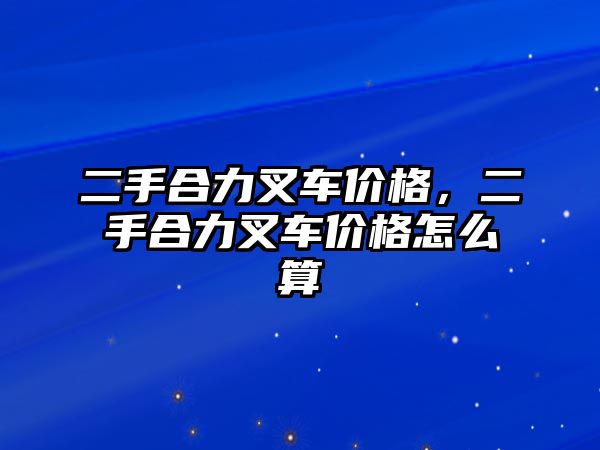 二手合力叉车价格，二手合力叉车价格怎么算